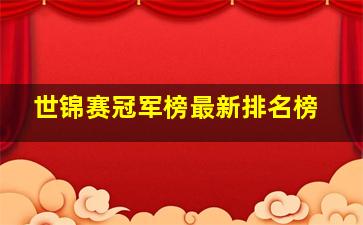 世锦赛冠军榜最新排名榜